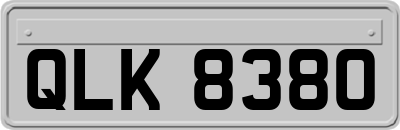 QLK 8380